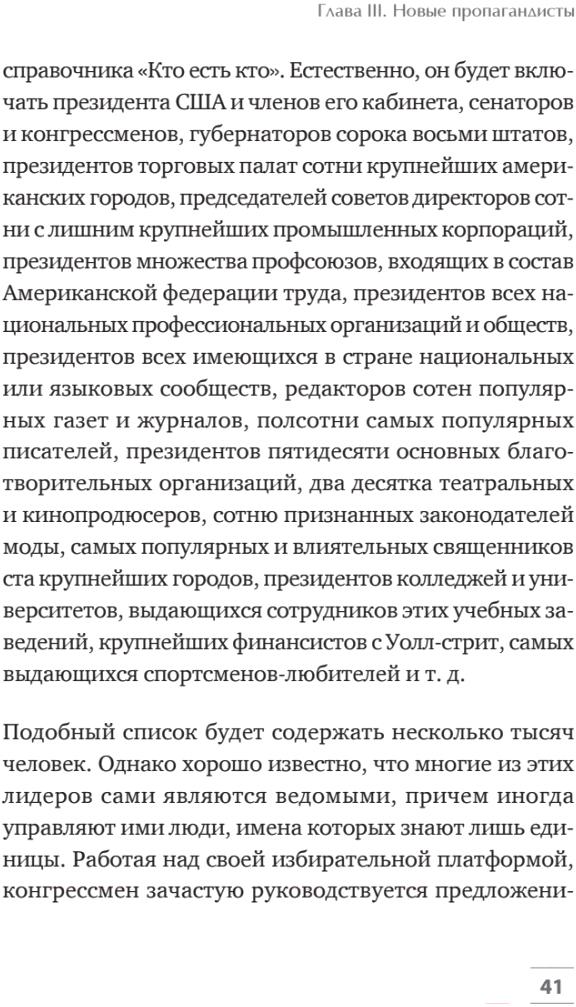 Глава III. Новые пропагандисты

справочника «Кто есть кто». Естественно, он будет включать президента США и членов его кабинета, сенаторов и конгрессменов, губернаторов сорока восьми штатов, президентов торговых палат сотни крупнейших американских городов, председателей советов директоров сотни с лишним крупнейших промышленных корпораций, президентов множества профсоюзов, входящих в состав Американской федерации труда, президентов всех национальных профессиональных организаций и обществ, президентов всех имеющихся в стране национальных или языковых сообществ, редакторов сотен популярных газет и журналов, полсотни самых популярных писателей, президентов пятидесяти основных благотворительных организаций, два десятка театральных и кинопродюсеров, сотню признанных законодателей моды, самых популярных и влиятельных священников ста крупнейших городов, президентов колледжей и университетов, выдающихся сотрудников этих учебных заведений, крупнейших финансистов с Уолл-стрит, самых выдающихся спортсменов-любителей и т. д.

Подобный список будет содержать несколько тысяч человек. Однако хорошо известно, что многие из этих лидеров сами являются ведомыми, причем иногда управляют ими люди, имена которых знают лишь единицы. Работая над своей избирательной платформой, конгрессмен зачастую руководствуется предложени-

41